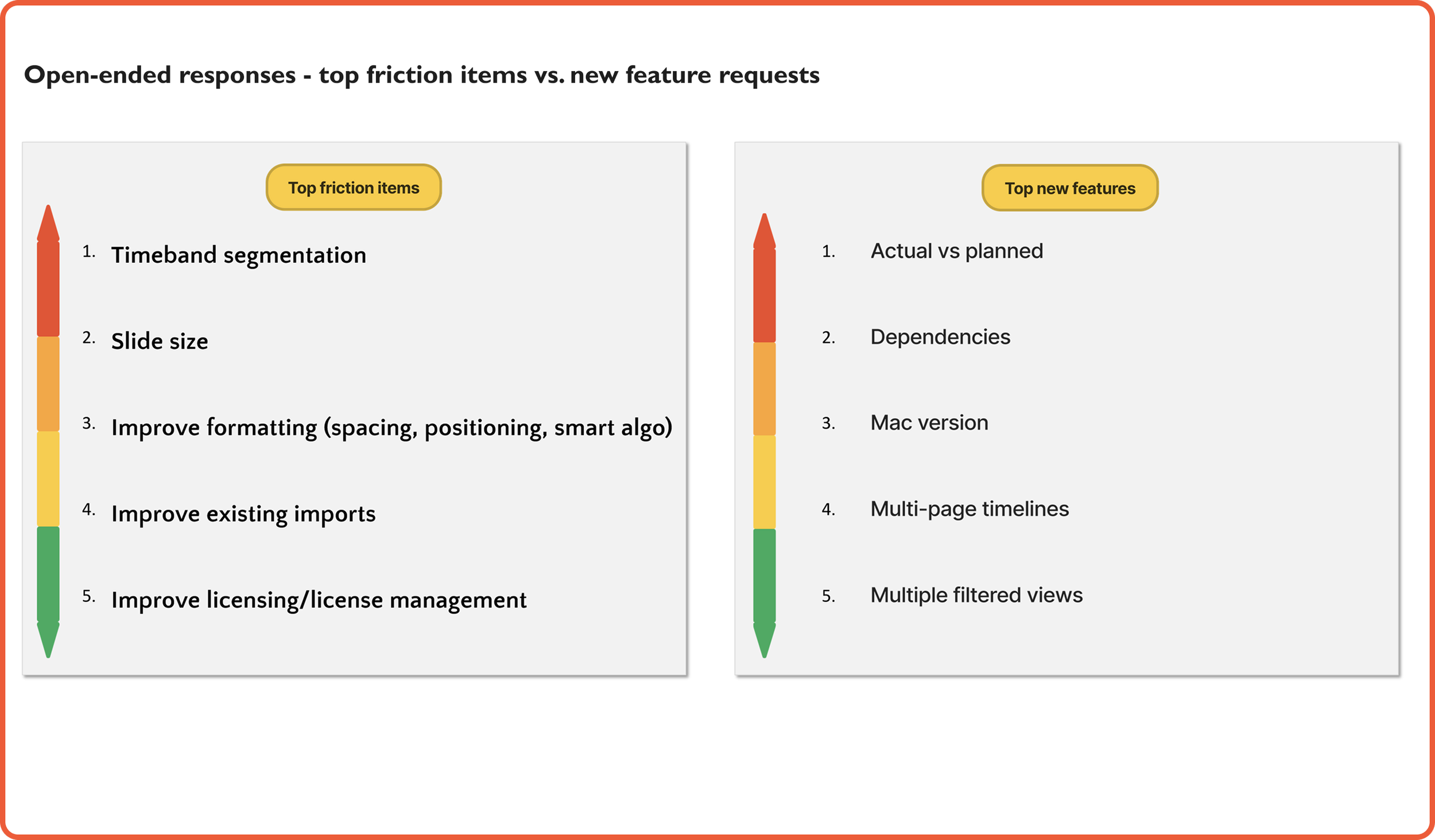 Open-ended responses - top friction items vs. new feature requests

Top friction items

1. Timeband segmentation
2. Slide size
3. Improve formatting (spacing, positioning, smart algo)
4. Improve existing imports
5. Improve licensing/license management

Top new features

1. Actual vs planned
2. Dependencies
3. Mac version
4. Multi-page timelines
5. Multiple filtered views